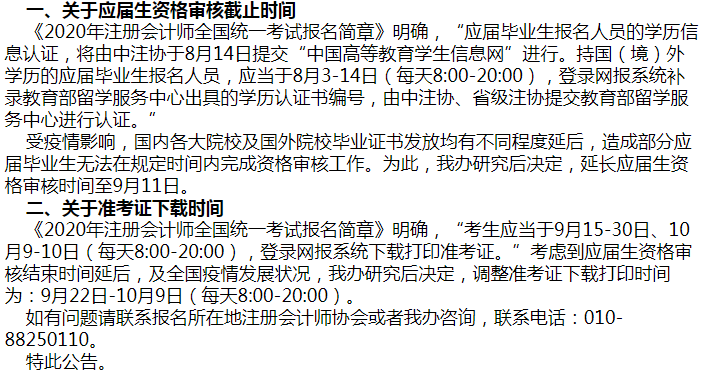 一、关于应届生资格审核截止时间

《2020年注册会计师全国统一考试报名简章》明确，“应届毕业生报名人员的学历信息认证，将由中注协于8月14日提交“中国高等教育学生信息网”进行。持国（境）外学历的应届毕业生报名人员，应当于8月3-14日（每天8:00-20:00），登录网报系统补录教育部留学服务中心出具的学历认证书编号，由中注协、省级注协提交教育部留学服务中心进行认证。”

受疫情影响，国内各大院校及国外院校毕业证书发放均有不同程度延后，造成部分应届毕业生无法在规定时间内完成资格审核工作。为此，我办研究后决定，延长应届生资格审核时间至9月11日。

二、关于准考证下载时间

《2020年注册会计师全国统一考试报名简章》明确，“考生应当于9月15-30日、10月9-10日（每天8:00-20:00），登录网报系统下载打印准考证。”考虑到应届生资格审核结束时间延后，及全国疫情发展状况，我办研究后决定，调整准考证下载打印时间为：9月22日-10月9日（每天8:00-20:00）。

如有问题请联系报名所在地注册会计师协会或者我办咨询，联系电话：010-88250110。

特此公告。